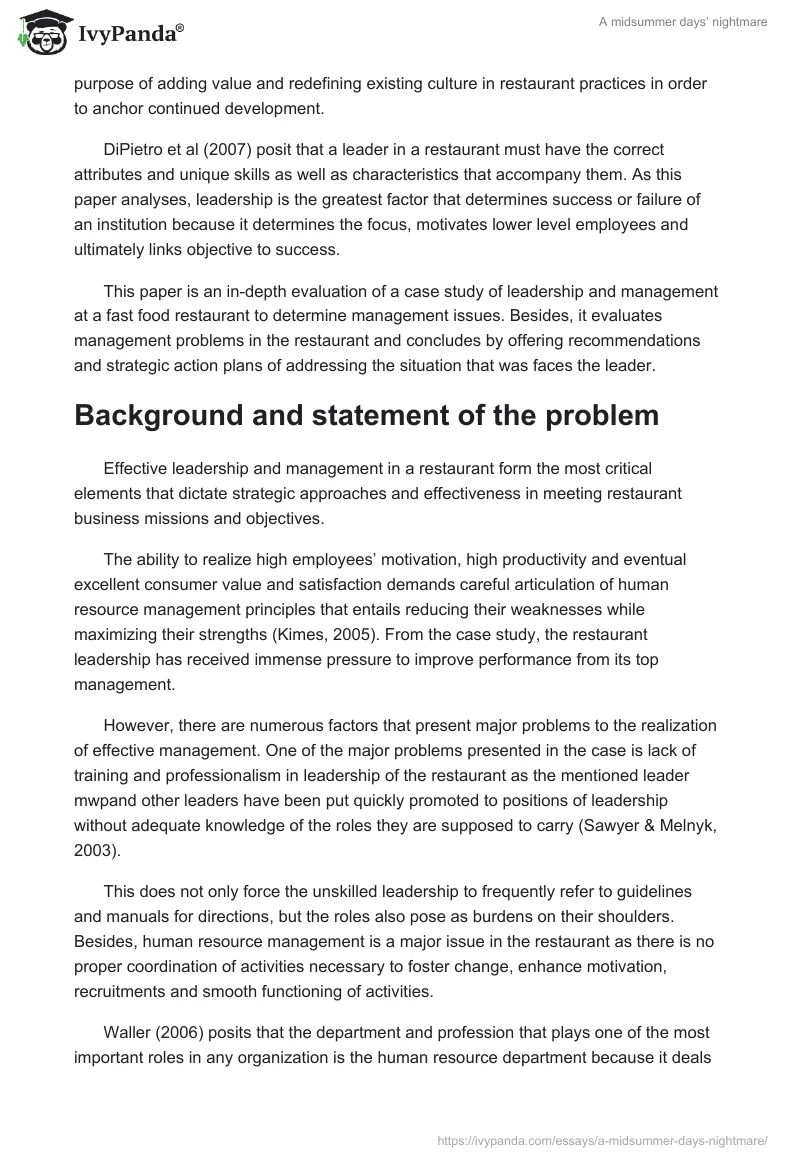 IvyPanda®

A midsummer days' nightmare

purpose of adding value and redefining existing culture in restaurant practices in order to anchor continued development.

DiPietro et al (2007) posit that a leader in a restaurant must have the correct attributes and unique skills as well as characteristics that accompany them. As this paper analyses, leadership is the greatest factor that determines success or failure of an institution because it determines the focus, motivates lower level employees and ultimately links objective to success.

This paper is an in-depth evaluation of a case study of leadership and management at a fast food restaurant to determine management issues. Besides, it evaluates management problems in the restaurant and concludes by offering recommendations and strategic action plans of addressing the situation that was faces the leader.

Background and statement of the problem

Effective leadership and management in a restaurant form the most critical elements that dictate strategic approaches and effectiveness in meeting restaurant business missions and objectives.

The ability to realize high employees' motivation, high productivity and eventual excellent consumer value and satisfaction demands careful articulation of human resource management principles that entails reducing their weaknesses while maximizing their strengths (Kimes, 2005). From the case study, the restaurant leadership has received immense pressure to improve performance from its top management.

However, there are numerous factors that present major problems to the realization of effective management. One of the major problems presented in the case is lack of training and professionalism in leadership of the restaurant as the mentioned leader mwpand other leaders have been put quickly promoted to positions of leadership without adequate knowledge of the roles they are supposed to carry (Sawyer & Melnyk, 2003).

This does not only force the unskilled leadership to frequently refer to guidelines and manuals for directions, but the roles also pose as burdens on their shoulders. Besides, human resource management is a major issue in the restaurant as there is no proper coordination of activities necessary to foster change, enhance motivation, recruitments and smooth functioning of activities.

Waller (2006) posits that the department and profession that plays one of the most important roles in any organization is the human resource department because it deals

https://ivypanda.com/essays/a-midsummer-days-nightmare/